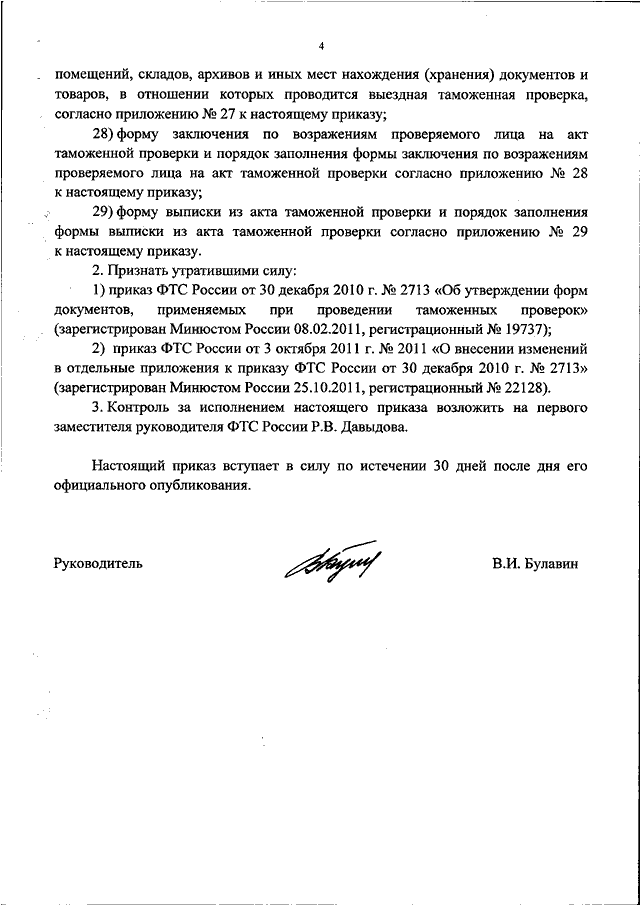 4

помещений, складов, архивов и иных мест нахождения (хранения) документов и товаров, в отношении которых проводится выездная таможенная проверка, согласно приложению № 27 к настоящему приказу;

28) форму заключения по возражениям проверяемого лица на акт таможенной проверки и порядок заполнения формы заключения по возражениям проверяемого лица на акт таможенной проверки согласно приложению № 28 к настоящему приказу;

29) форму выписки из акта таможенной проверки и порядок заполнения формы выписки из акта таможенной проверки согласно приложению № 29 к настоящему приказу.

2. Признать утратившими силу:

1) приказ ФТС России от 30 декабря 2010 г. № 2713 «Об утверждении форм документов, применяемых при проведении таможенных проверок» (зарегистрирован Минюстом России 08.02.2011, регистрационный № 19737);

2) приказ ФТС России от 3 октября 2011 г. № 2011 «О внесении изменений в отдельные приложения к приказу ФТС России от 30 декабря 2010 г. № 2713» (зарегистрирован Минюстом России 25.10.2011, регистрационный № 22128).

3. Контроль за исполнением настоящего приказа возложить на первого заместителя руководителя ФТС России Р.В. Давыдова.

Настоящий приказ вступает в силу по истечении 30 дней после дня его официального опубликования.

Руководитель В.И. Булавин